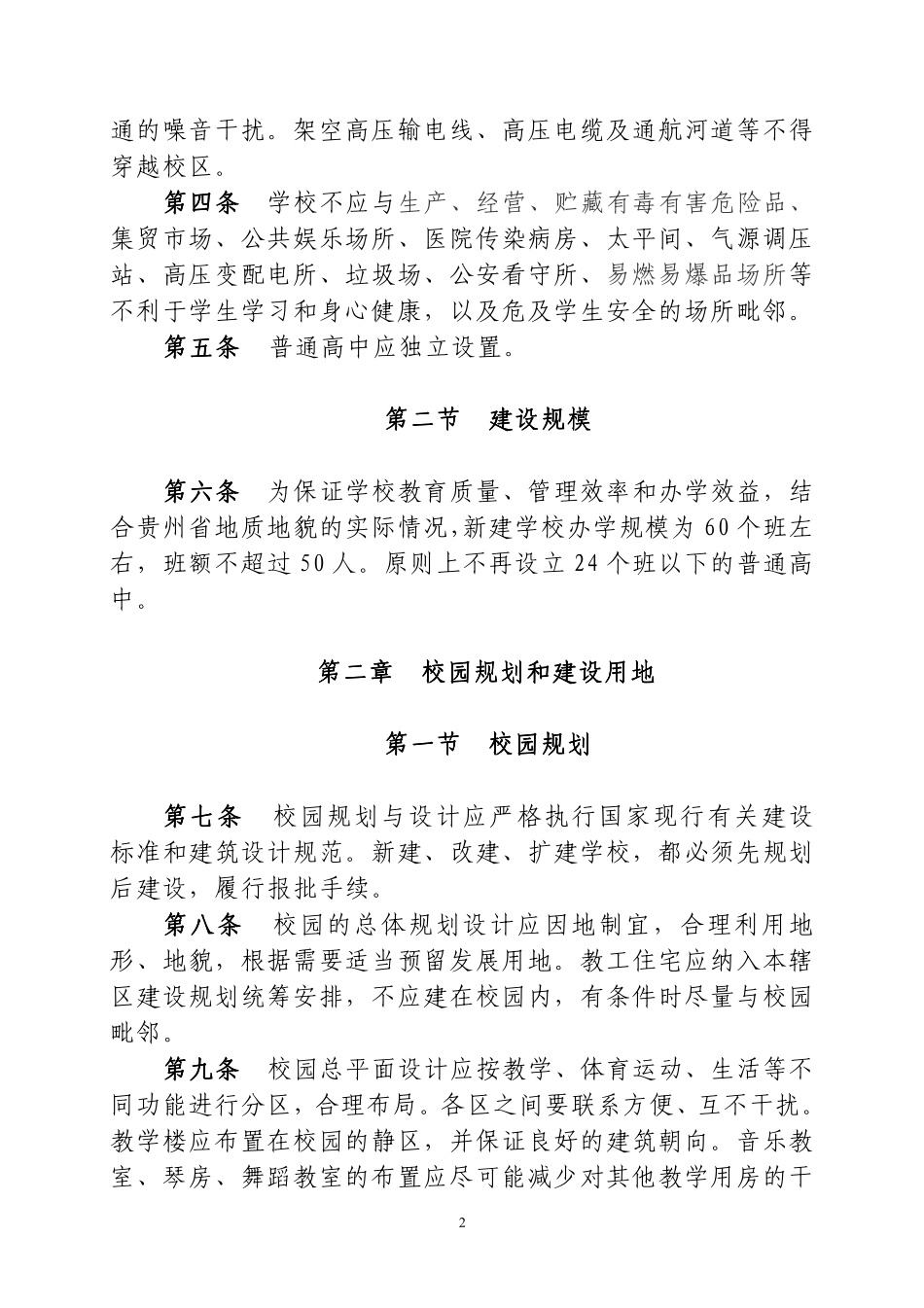 通的噪音干扰。架空高压输电线、高压电缆及通航河道等不得穿越校区。

第四条　学校不应与生产、经营、贮藏有毒有害危险品、集贸市场、公共娱乐场所、医院传染病房、太平间、气源调压站、高压变配电所、垃圾场、公安看守所、易燃易爆品场所等不利于学生学习和身心健康，以及危及学生安全的场所毗邻。

第五条　普通高中应独立设置。

第二节　建设规模

第六条　为保证学校教育质量、管理效率和办学效益，结合贵州省地质地貌的实际情况,新建学校办学规模为 60 个班左右，班额不超过 50 人。原则上不再设立 24 个班以下的普通高中。

第二章　校园规划和建设用地

第一节　校园规划

第七条　校园规划与设计应严格执行国家现行有关建设标准和建筑设计规范。新建、改建、扩建学校，都必须先规划后建设，履行报批手续。

第八条　校园的总体规划设计应因地制宜，合理利用地形、地貌，根据需要适当预留发展用地。教工住宅应纳入本辖区建设规划统筹安排，不应建在校园内，有条件时尽量与校园毗邻。

第九条　校园总平面设计应按教学、体育运动、生活等不同功能进行分区，合理布局。各区之间要联系方便、互不干扰。教学楼应布置在校园的静区，并保证良好的建筑朝向。音乐教室、琴房、舞蹈教室的布置应尽可能减少对其他教学用房的干

2